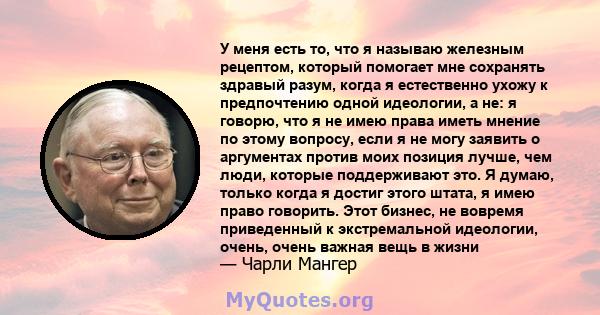 У меня есть то, что я называю железным рецептом, который помогает мне сохранять здравый разум, когда я естественно ухожу к предпочтению одной идеологии, а не: я говорю, что я не имею права иметь мнение по этому вопросу, если я не могу заявить о аргументах против моих позиция лучше, чем люди, которые поддерживают это. Я думаю, только когда я достиг этого штата, я имею право говорить. Этот бизнес, не вовремя приведенный к экстремальной идеологии, очень, очень важная вещь в жизни
— Чарли Мангер

MyQuotes.org